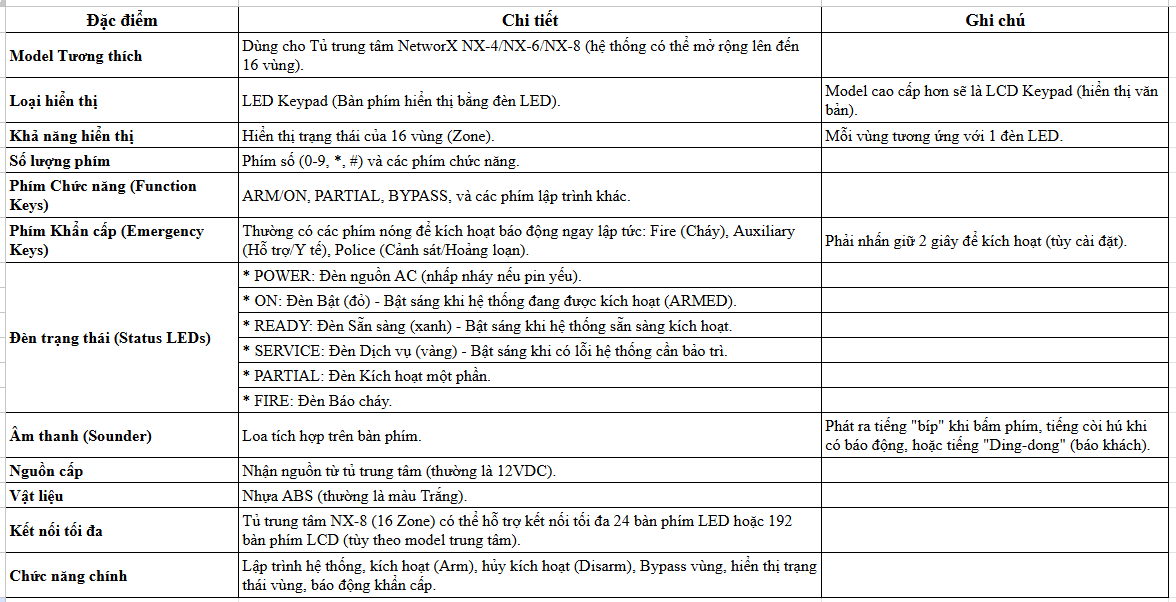 | Đặc điểm | Chi tiết | Ghi chú |
|---|---|---|
| Model Tương thích | Dùng cho Tủ trung tâm NetworX NX-4/NX-6/NX-8 (hệ thống có thể mở rộng lên đến 16 vùng). | |
| Loại hiển thị | LED Keypad (Bàn phím hiển thị bằng đèn LED). | Model cao cấp hơn sẽ là LCD Keypad (hiển thị văn bản). |
| Khả năng hiển thị | Hiển thị trạng thái của 16 vùng (Zone). | Mỗi vùng tương ứng với 1 đèn LED. |
| Số lượng phím | Phím số (0-9, *, #) và các phím chức năng. | |
| Phím Chức năng (Function Keys) | ARM/ON, PARTIAL, BYPASS, và các phím lập trình khác. | |
| Phím Khẩn cấp (Emergency Keys) | Thường có các phím nóng để kích hoạt báo động ngay lập tức: Fire (Cháy), Auxiliary (Hỗ trợ/Y tế), Police (Cảnh sát/Hoảng loạn). | Phải nhấn giữ 2 giây để kích hoạt (tùy cài đặt). |
| Đèn trạng thái (Status LEDs) | * POWER: Đèn nguồn AC (nhấp nháy nếu pin yếu). | |
| | * ON: Đèn Bật (đỏ) - Bật sáng khi hệ thống đang được kích hoạt (ARMED). | |
| | * READY: Đèn Sẵn sàng (xanh) - Bật sáng khi hệ thống sẵn sàng kích hoạt. | |
| | * SERVICE: Đèn Dịch vụ (vàng) - Bật sáng khi có lỗi hệ thống cần bảo trì. | |
| | * PARTIAL: Đèn Kích hoạt một phần. | |
| | * FIRE: Đèn Báo cháy. | |
| Âm thanh (Sounder) | Loa tích hợp trên bàn phím. | Phát ra tiếng "bíp" khi bấm phím, tiếng còi hú khi có báo động, hoặc tiếng "Ding-dong" (báo khách). |
| Nguồn cấp | Nhận nguồn từ tủ trung tâm (thường là 12VDC). | |
| Vật liệu | Nhựa ABS (thường là màu Trắng). | |
| Kết nối tối đa | Tủ trung tâm NX-8 (16 Zone) có thể hỗ trợ kết nối tối đa 24 bàn phím LED hoặc 192 bàn phím LCD (tùy theo model trung tâm). | |
| Chức năng chính | Lập trình hệ thống, kích hoạt (Arm), hủy kích hoạt (Disarm), Bypass vùng, hiển thị trạng thái vùng, báo động khẩn cấp. | |